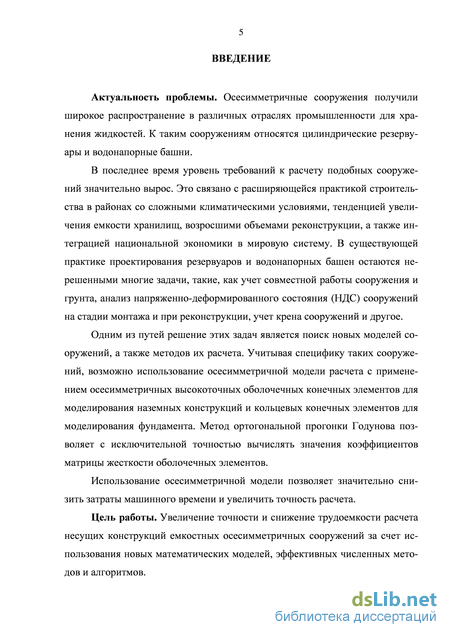 5

ВВЕДЕНИЕ

Актуальность проблемы. Осесимметричные сооружения получили широкое распространение в различных отраслях промышленности для хранения жидкостей. К таким сооружениям относятся цилиндрические резервуары и водонапорные башни.

В последнее время уровень требований к расчету подобных сооружений значительно вырос. Это связано с расширяющейся практикой строительства в районах со сложными климатическими условиями, тенденцией увеличения емкости хранилищ, возросшими объемами реконструкции, а также интеграцией национальной экономики в мировую систему. В существующей практике проектирования резервуаров и водонапорных башен остаются нерешенными многие задачи, такие, как учет совместной работы сооружения и грунта, анализ напряженно-деформированного состояния (НДС) сооружений на стадии монтажа и при реконструкции, учет крена сооружений и другое.

Одним из путей решение этих задач является поиск новых моделей сооружений, а также методов их расчета. Учитывая специфику таких сооружений, возможно использование осесимметричной модели расчета с применением осесимметричных высокоточных оболочечных конечных элементов для моделирования наземных конструкций и кольцевых конечных элементов для моделирования фундамента. Метод ортогональной прогонки Годунова позволяет с исключительной точностью вычислять значения коэффициентов матрицы жесткости оболочечных элементов.

Использование осесимметричной модели позволяет значительно снизить затраты машинного времени и увеличить точность расчета.

Цель работы. Увеличение точности и снижение трудоемкости расчета несущих конструкций емкостных осесимметричных сооружений за счет использования новых математических моделей, эффективных численных методов и алгоритмов.

dsLib.net
библиотека диссертаций